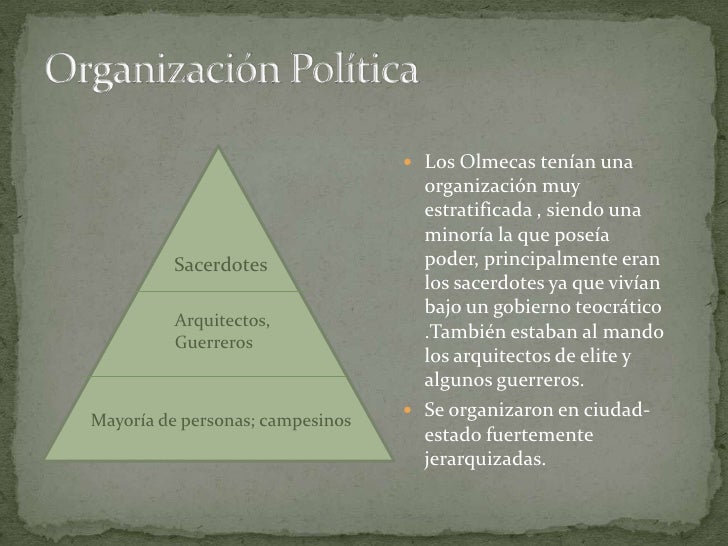 Organización Política

Sacerdotes

Arquitectos, Guerreros

Mayoría de personas; campesinos

• Los Olmecas tenían una organización muy estratificada , siendo una minoría la que poseía poder, principalmente eran los sacerdotes ya que vivían bajo un gobierno teocrático .También estaban al mando los arquitectos de elite y algunos guerreros.
• Se organizaron en ciudad-estado fuertemente jerarquizadas.